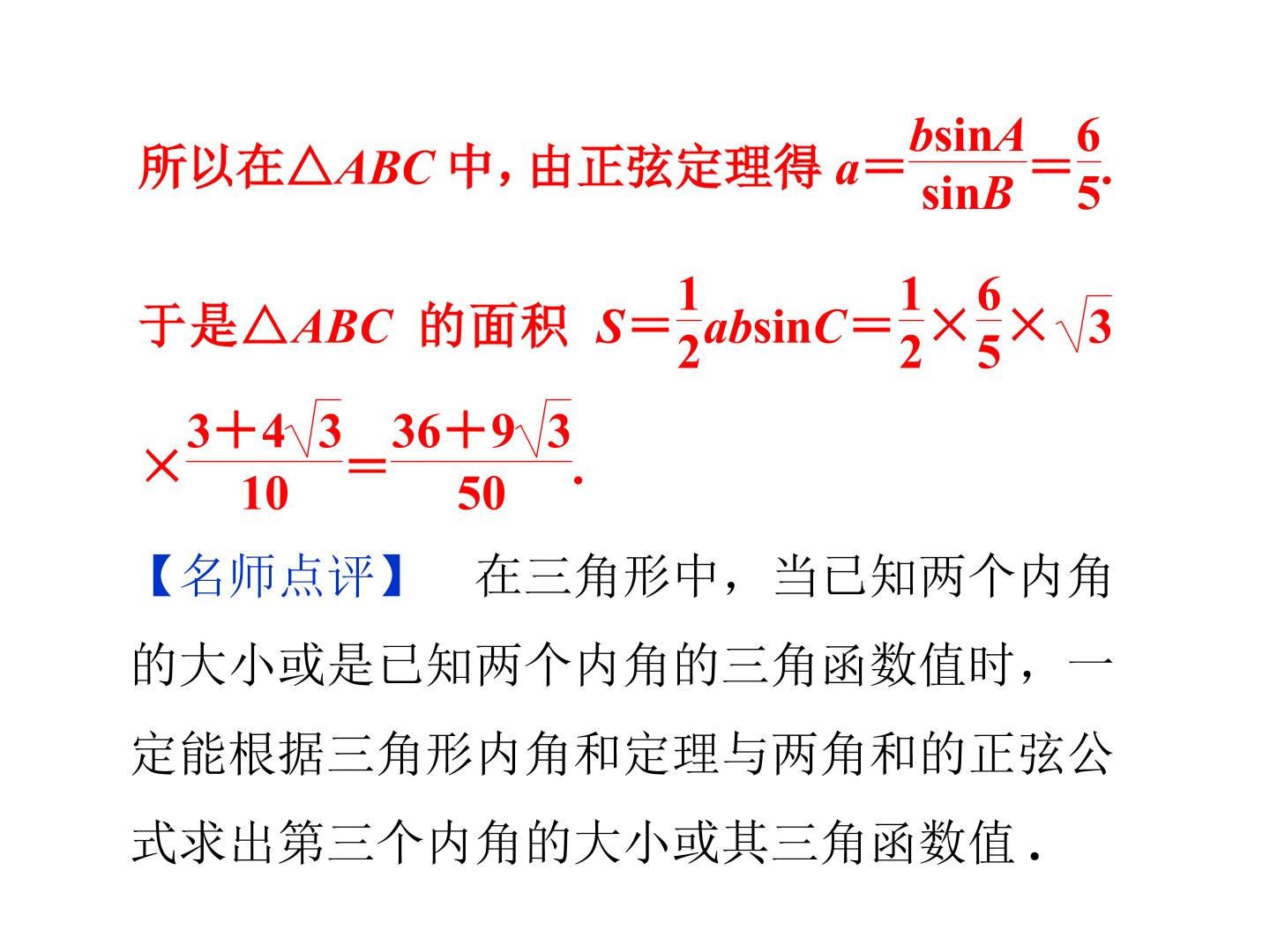 所以在$\triangle ABC$中，由正弦定理得$a=\frac{b\sin A}{\sin B}=\frac{6}{5}$.

于是$\triangle ABC$的面积$S=\frac{1}{2}ab\sin C=\frac{1}{2}\times\frac{6}{5}\times\sqrt{3}\times\frac{3+4\sqrt{3}}{10}=\frac{36+9\sqrt{3}}{50}$.

【名师点评】 在三角形中，当已知两个内角的大小或是已知两个内角的三角函数值时，一定能根据三角形内角和定理与两角和的正弦公式求出第三个内角的大小或其三角函数值.